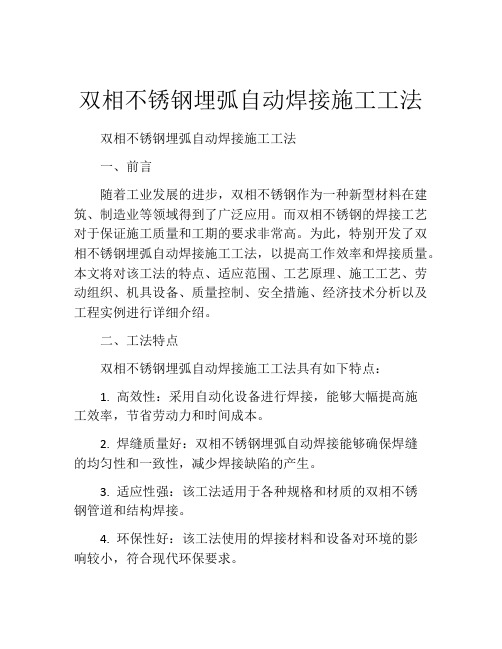 双相不锈钢埋弧自动焊接施工工法

双相不锈钢埋弧自动焊接施工工法

一、前言

随着工业发展的进步，双相不锈钢作为一种新型材料在建筑、制造业等领域得到了广泛应用。而双相不锈钢的焊接工艺对于保证施工质量和工期的要求非常高。为此，特别开发了双相不锈钢埋弧自动焊接施工工法，以提高工作效率和焊接质量。本文将对该工法的特点、适应范围、工艺原理、施工工艺、劳动组织、机具设备、质量控制、安全措施、经济技术分析以及工程实例进行详细介绍。

二、工法特点

双相不锈钢埋弧自动焊接施工工法具有如下特点：

1. 高效性：采用自动化设备进行焊接，能够大幅提高施工效率，节省劳动力和时间成本。

2. 焊缝质量好：双相不锈钢埋弧自动焊接能够确保焊缝的均匀性和一致性，减少焊接缺陷的产生。

3. 适应性强：该工法适用于各种规格和材质的双相不锈钢管道和结构焊接。

4. 环保性好：该工法使用的焊接材料和设备对环境的影响较小，符合现代环保要求。